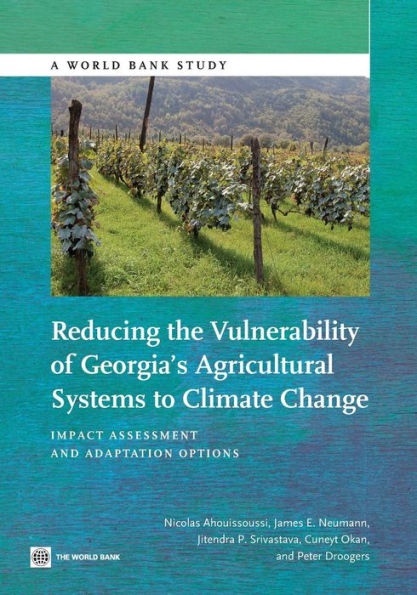 A WORLD BANK STUDY

Reducing the Vulnerability of Georgia's Agricultural Systems to Climate Change

IMPACT ASSESSMENT AND ADAPTATION OPTIONS

Nicolas Ahouissoussi, James E. Neumann, Jitendra P. Srivastava, Cuneyt Okan, and Peter Droogers

THE WORLD BANK